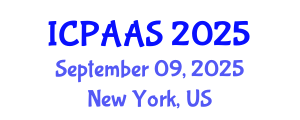 ICPAAS 2025
September 09, 2025
New York, US